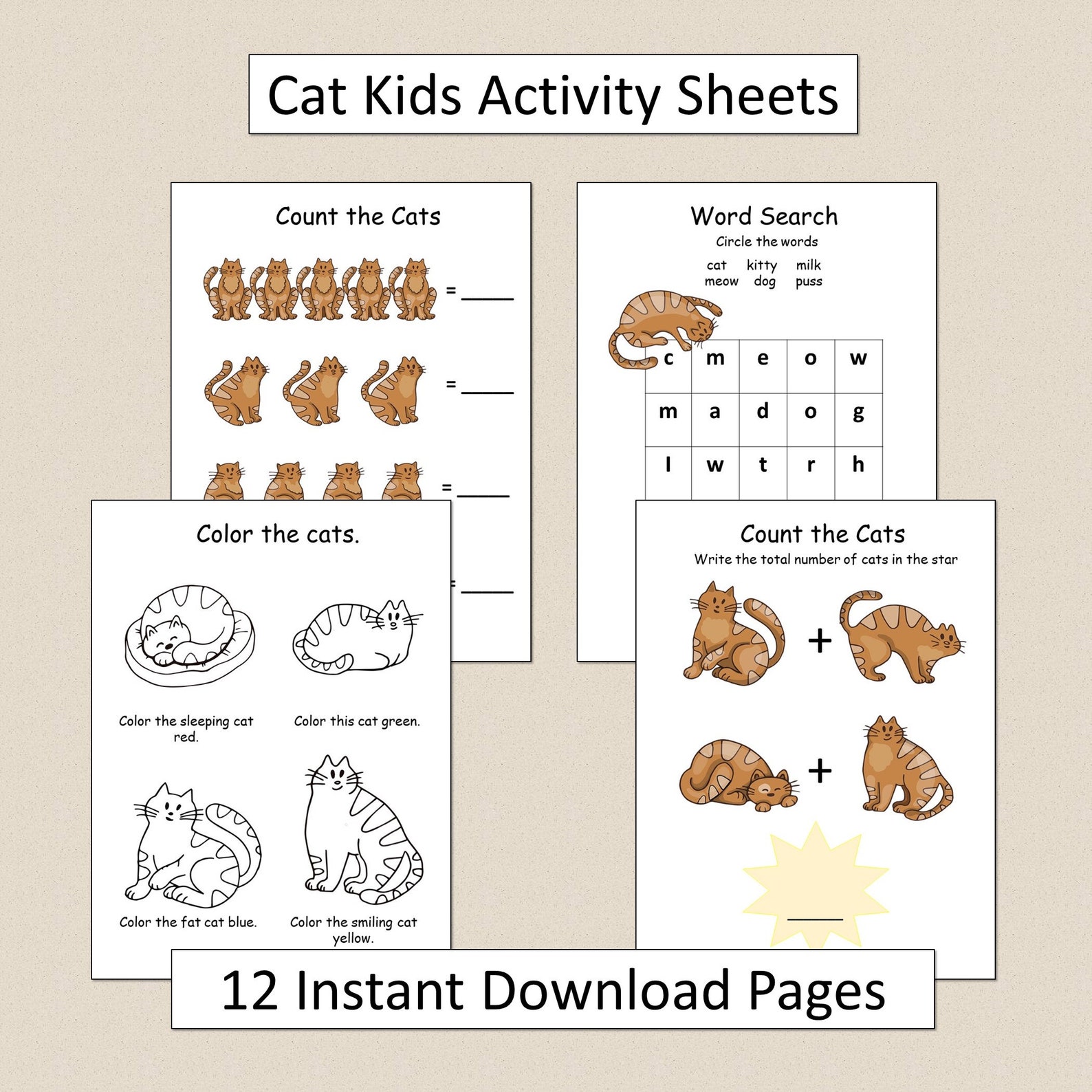 Cat Kids Activity Sheets

Count the Cats

= ____

= ____

= ____

= ____

Word Search

Circle the words

cat kitty milk
meow dog puss

| c | m | e | o | w |
|---|---|---|---|---|
| m | a | d | o | g |
| l | w | t | r | h |

Color the cats.

Color the sleeping cat red.

Color this cat green.

Color the fat cat blue.

Color the smiling cat yellow.

Count the Cats

Write the total number of cats in the star

+

+

____

12 Instant Download Pages